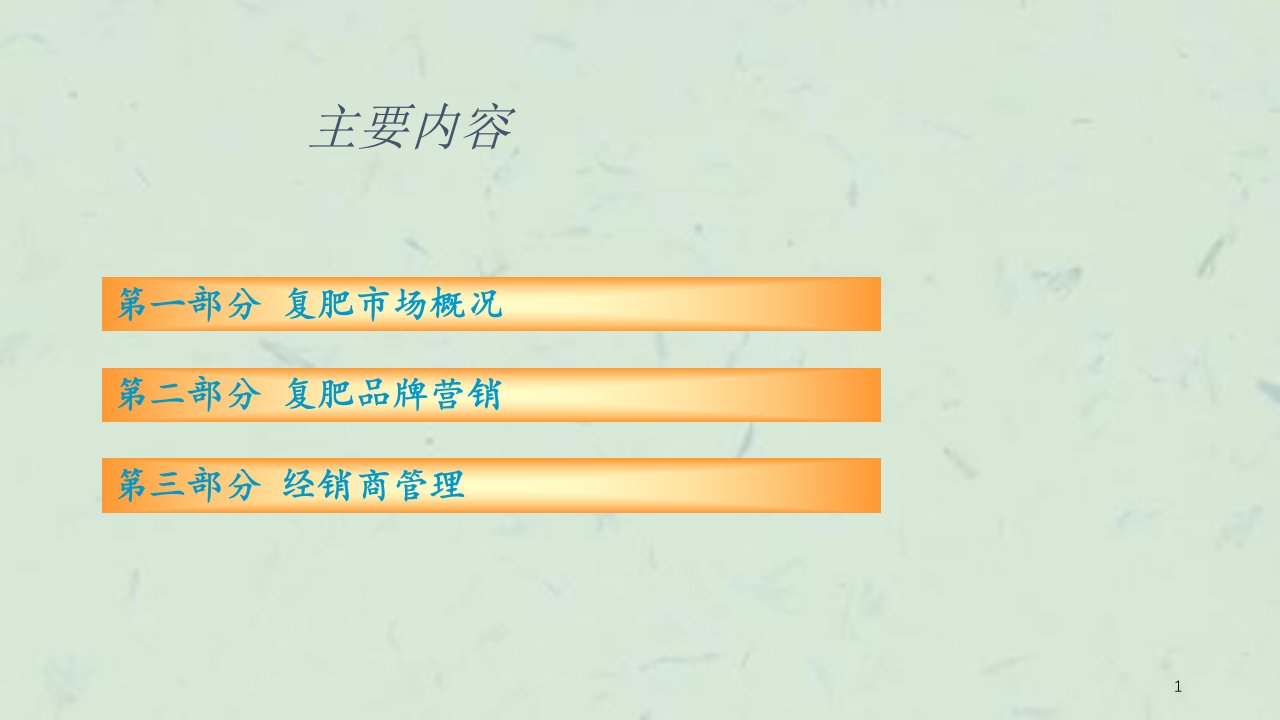 主要内容

第一部分 复肥市场概况

第二部分 复肥品牌营销

第三部分 经销商管理

1